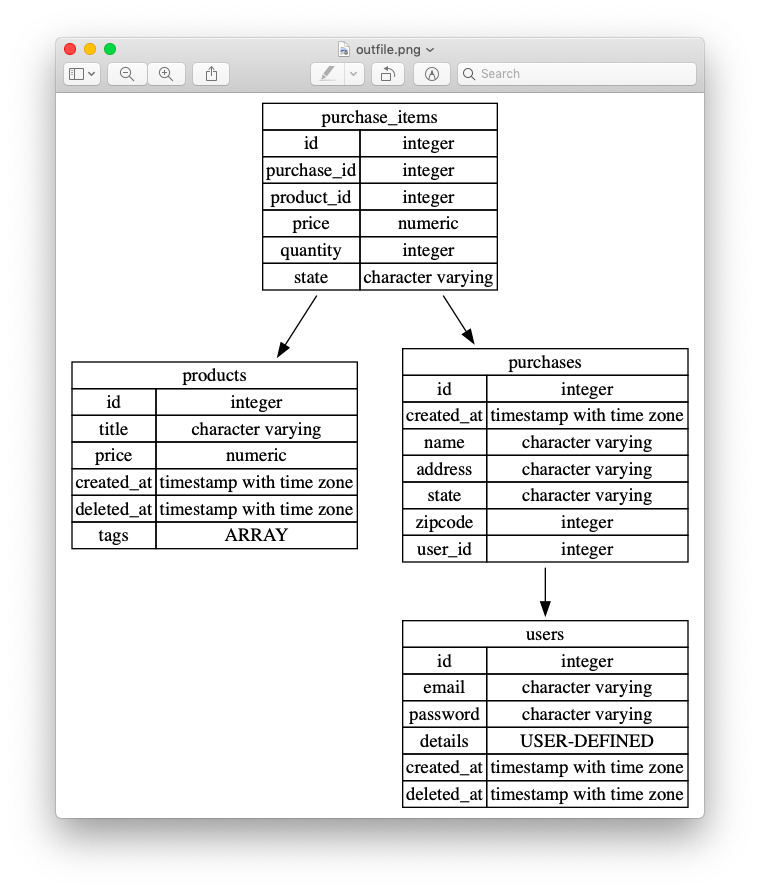 outfile.png

Search

| purchase_items | |
|---|---|
| id | integer |
| purchase_id | integer |
| product_id | integer |
| price | numeric |
| quantity | integer |
| state | character varying |

| products | |
|---|---|
| id | integer |
| title | character varying |
| price | numeric |
| created_at | timestamp with time zone |
| deleted_at | timestamp with time zone |
| tags | ARRAY |

| purchases | |
|---|---|
| id | integer |
| created_at | timestamp with time zone |
| name | character varying |
| address | character varying |
| state | character varying |
| zipcode | integer |
| user_id | integer |

| users | |
|---|---|
| id | integer |
| email | character varying |
| password | character varying |
| details | USER-DEFINED |
| created_at | timestamp with time zone |
| deleted_at | timestamp with time zone |